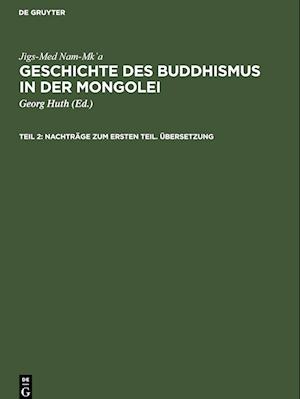 DE GRUYTER

Jigs-Med Nam-Mk'a
GESCHICHTE DES BUDDHISMUS IN DER MONGOLEI
Georg Huth (Ed.)

TEIL 2: NACHTRÄGE ZUM ERSTEN TEIL. ÜBERSETZUNG

DE G